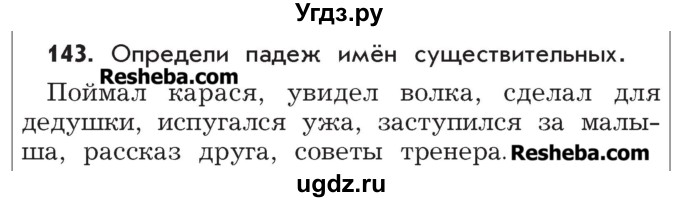 Угдз.ру

143. Определи падеж имён существительных.
Resheba.com
Поймал карася, увидел волка, сделал для дедушки, испугался ужа, заступился за малыша, рассказ друга, советы тренера. Resheba.com

ugdz.ru